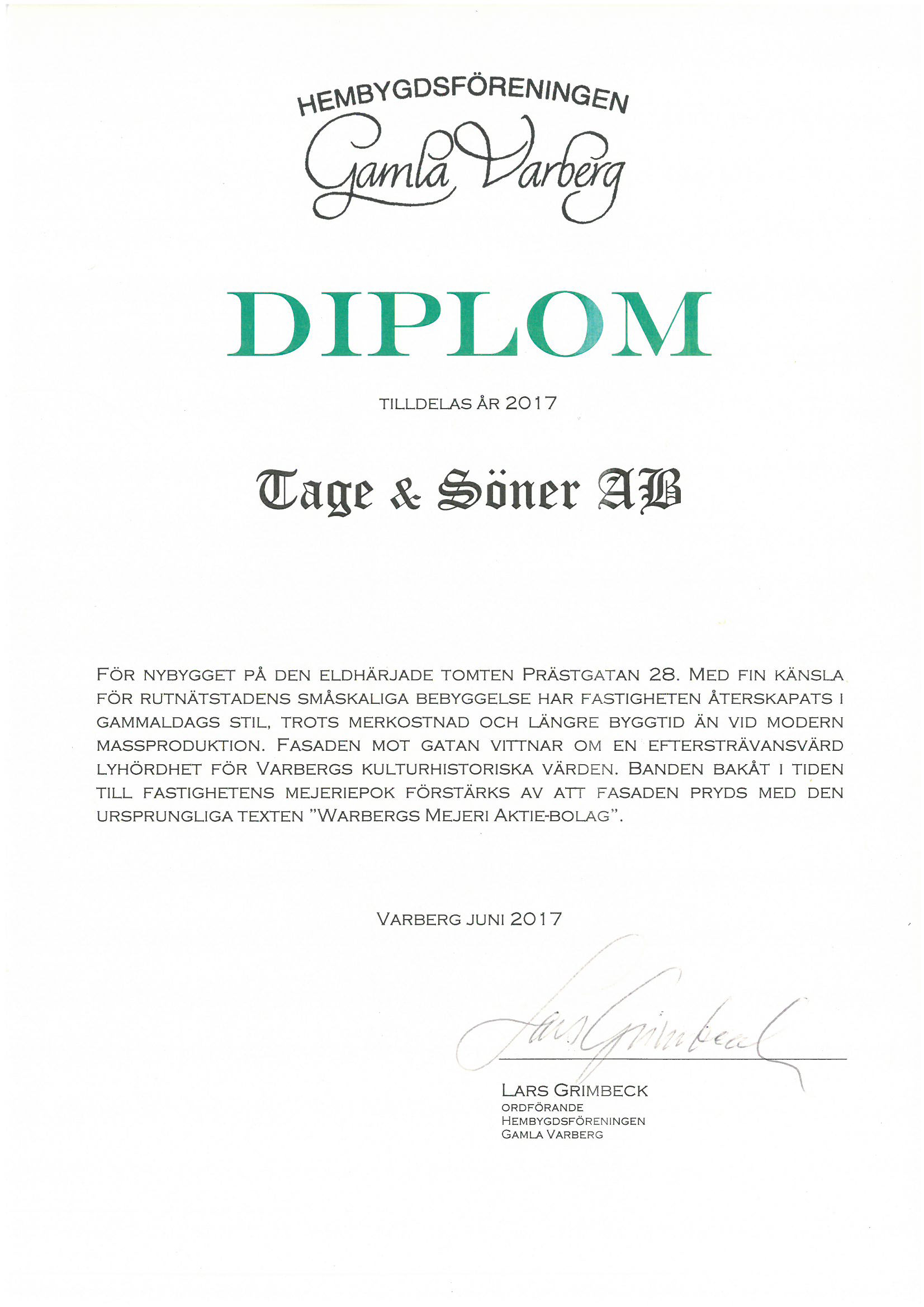 HEMBYGDSFÖRENINGEN
Gamla Varberg

DIPLOM

TILLDELAS ÅR 2017

Tage & Söner AB

FÖR NYBYGGET PÅ DEN ELDHÄRJADE TOMTEN PRÄSTGATAN 28. MED FIN KÄNSLA FÖR RUTNÄTSTADENS SMÅSKALIGA BEBYGGELSE HAR FASTIGHETEN ÅTERSKAPATS I GAMMALDAGS STIL, TROTS MERKOSTNAD OCH LÄNGRE BYGGTID ÄN VID MODERN MASSPRODUKTION. FASADEN MOT GATAN VITTNAR OM EN EFTERSTRÄVANSVÄRD LYHÖRDHET FÖR VARBERGS KULTURHISTORISKA VÄRDEN. BANDEN BAKÅT I TIDEN TILL FASTIGHETENS MEJERIEPOK FÖRSTÄRKS AV ATT FASADEN PRYDS MED DEN URSPRUNGLIGA TEXTEN "WARBERGS MEJERI AKTIE-BOLAG".

VARBERG JUNI 2017

Lars Grimbeck

LARS GRIMBECK
ORDFÖRANDE
HEMBYGDSFÖRENINGEN
GAMLA VARBERG